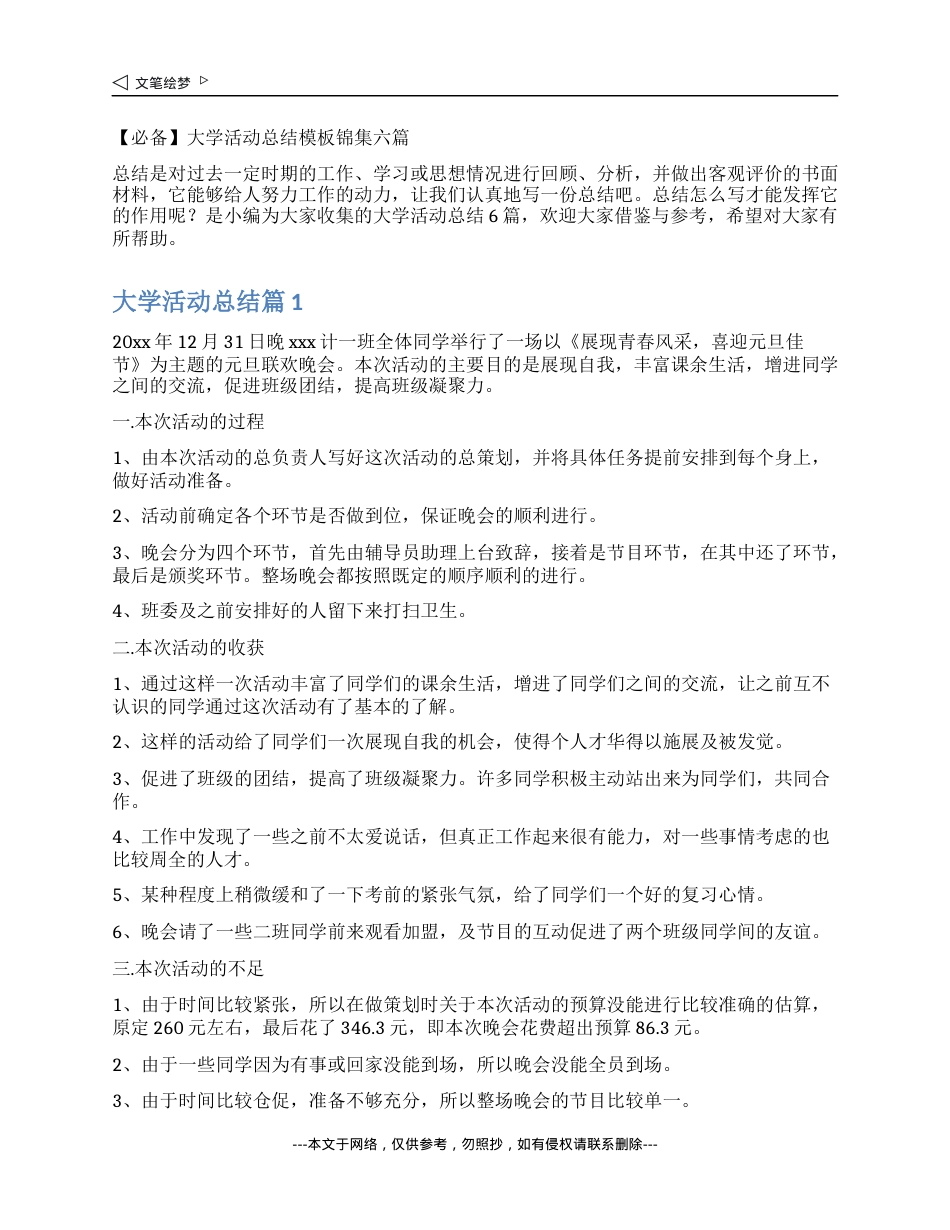 ◁ 文笔绘梦 ▷

【必备】大学活动总结模板锦集六篇

总结是对过去一定时期的工作、学习或思想情况进行回顾、分析，并做出客观评价的书面材料，它能够给人努力工作的动力，让我们认真地写一份总结吧。总结怎么写才能发挥它的作用呢？是小编为大家收集的大学活动总结 6 篇，欢迎大家借鉴与参考，希望对大家有所帮助。

大学活动总结篇 1

20xx 年 12 月 31 日晚 xxx 计一班全体同学举行了一场以《展现青春风采，喜迎元旦佳节》为主题的元旦联欢晚会。本次活动的主要目的是展现自我，丰富课余生活，增进同学之间的交流，促进班级团结，提高班级凝聚力。

一.本次活动的过程

1、由本次活动的总负责人写好这次活动的总策划，并将具体任务提前安排到每个身上，做好活动准备。

2、活动前确定各个环节是否做到位，保证晚会的顺利进行。

3、晚会分为四个环节，首先由辅导员助理上台致辞，接着是节目环节，在其中还了环节，最后是颁奖环节。整场晚会都按照既定的顺序顺利的进行。

4、班委及之前安排好的人留下来打扫卫生。

二.本次活动的收获

1、通过这样一次活动丰富了同学们的课余生活，增进了同学们之间的交流，让之前互不认识的同学通过这次活动有了基本的了解。

2、这样的活动给了同学们一次展现自我的机会，使得个人才华得以施展及被发觉。

3、促进了班级的团结，提高了班级凝聚力。许多同学积极主动站出来为同学们，共同合作。

4、工作中发现了一些之前不太爱说话，但真正工作起来很有能力，对一些事情考虑的也比较周全的人才。

5、某种程度上稍微缓和了一下考前的紧张气氛，给了同学们一个好的复习心情。

6、晚会请了一些二班同学前来观看加盟，及节目的互动促进了两个班级同学间的友谊。

三.本次活动的不足

1、由于时间比较紧张，所以在做策划时关于本次活动的预算没能进行比较准确的估算，原定 260 元左右，最后花了 346.3 元，即本次晚会花费超出预算 86.3 元。

2、由于一些同学因为有事或回家没能到场，所以晚会没能全员到场。

3、由于时间比较仓促，准备不够充分，所以整场晚会的节目比较单一。

---本文于网络，仅供参考，勿照抄，如有侵权请联系删除---